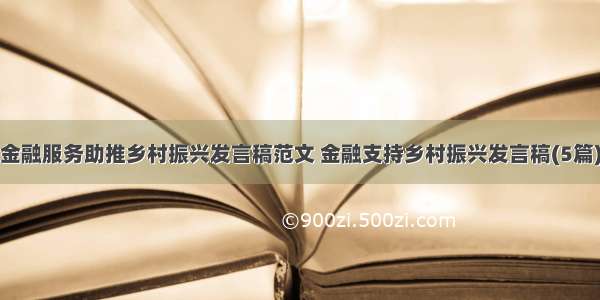 金融服务助推乡村振兴发言稿范文 金融支持乡村振兴发言稿(5篇)

©900zi.500zi.com